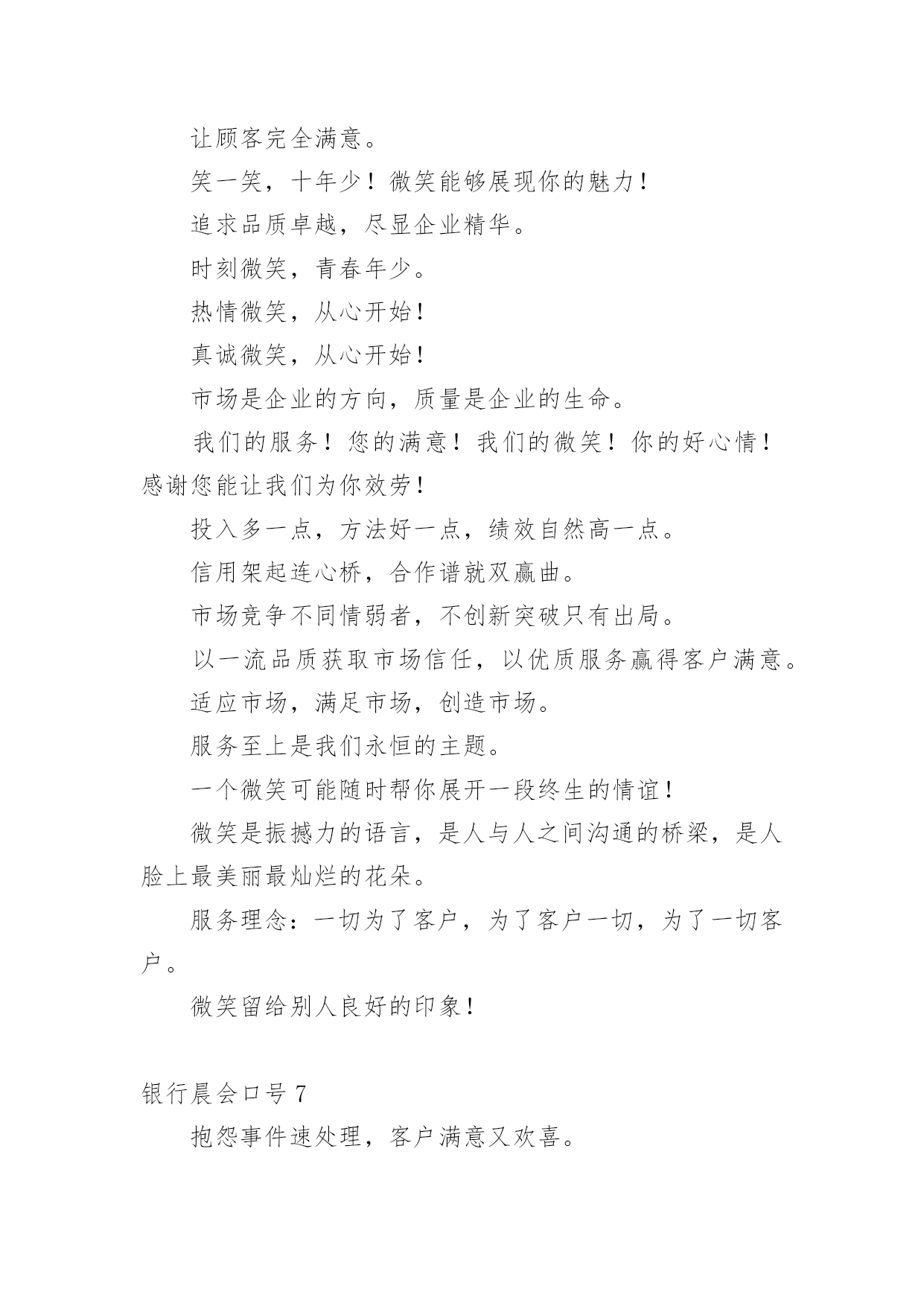 让顾客完全满意。

笑一笑，十年少！微笑能够展现你的魅力！

追求品质卓越，尽显企业精华。

时刻微笑，青春年少。

热情微笑，从心开始！

真诚微笑，从心开始！

市场是企业的方向，质量是企业的生命。

我们的服务！您的满意！我们的微笑！你的好心情！感谢您能让我们为你效劳！

投入多一点，方法好一点，绩效自然高一点。

信用架起连心桥，合作谱就双赢曲。

市场竞争不同情弱者，不创新突破只有出局。

以一流品质获取市场信任，以优质服务赢得客户满意。

适应市场，满足市场，创造市场。

服务至上是我们永恒的主题。

一个微笑可能随时帮你展开一段终生的情谊！

微笑是振撼力的语言，是人与人之间沟通的桥梁，是人脸上最美丽最灿烂的花朵。

服务理念：一切为了客户，为了客户一切，为了一切客户。

微笑留给别人良好的印象！

银行晨会口号 7

抱怨事件速处理，客户满意又欢喜。